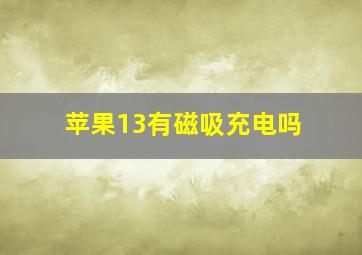 苹果13有磁吸充电吗